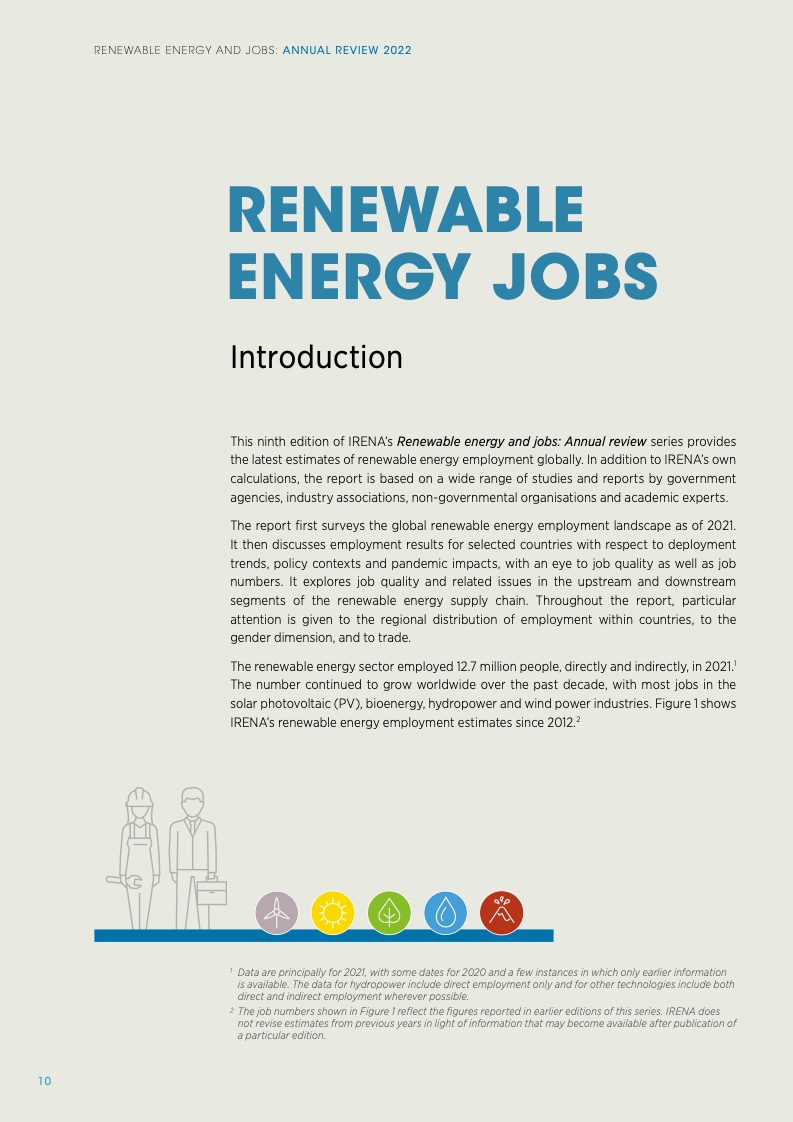 RENEWABLE ENERGY AND JOBS: ANNUAL REVIEW 2022

RENEWABLE ENERGY JOBS

Introduction

This ninth edition of IRENA's Renewable energy and jobs: Annual review series provides the latest estimates of renewable energy employment globally. In addition to IRENA's own calculations, the report is based on a wide range of studies and reports by government agencies, industry associations, non-governmental organisations and academic experts.

The report first surveys the global renewable energy employment landscape as of 2021. It then discusses employment results for selected countries with respect to deployment trends, policy contexts and pandemic impacts, with an eye to job quality as well as job numbers. It explores job quality and related issues in the upstream and downstream segments of the renewable energy supply chain. Throughout the report, particular attention is given to the regional distribution of employment within countries, to the gender dimension, and to trade.

The renewable energy sector employed 12.7 million people, directly and indirectly, in 2021.$^{1}$ The number continued to grow worldwide over the past decade, with most jobs in the solar photovoltaic (PV), bioenergy, hydropower and wind power industries. Figure 1 shows IRENA's renewable energy employment estimates since 2012.$^{2}$

$^{1}$ Data are principally for 2021, with some dates for 2020 and a few instances in which only earlier information is available. The data for hydropower include direct employment only and for other technologies include both direct and indirect employment wherever possible.

$^{2}$ The job numbers shown in Figure 1 reflect the figures reported in earlier editions of this series. IRENA does not revise estimates from previous years in light of information that may become available after publication of a particular edition.

10